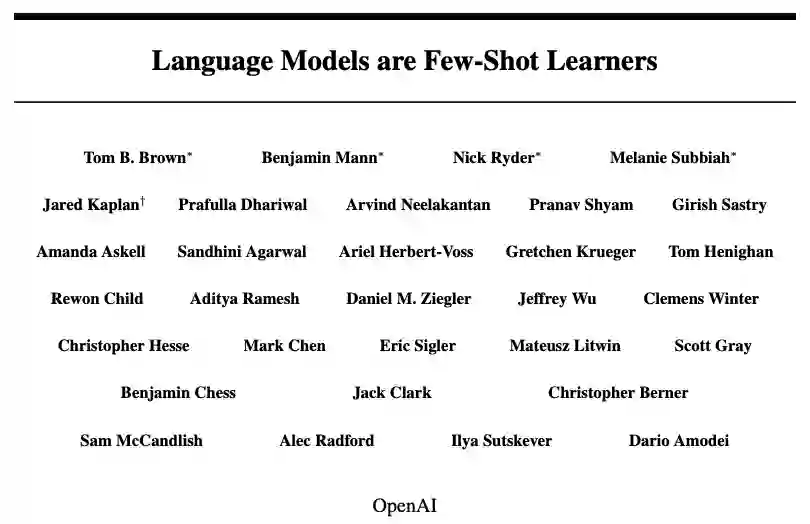 Language Models are Few-Shot Learners

Tom B. Brown* Benjamin Mann* Nick Ryder* Melanie Subbiah*

Jared Kaplan† Prafulla Dhariwal Arvind Neelakantan Pranav Shyam Girish Sastry

Amanda Askell Sandhini Agarwal Ariel Herbert-Voss Gretchen Krueger Tom Henighan

Rewon Child Aditya Ramesh Daniel M. Ziegler Jeffrey Wu Clemens Winter

Christopher Hesse Mark Chen Eric Sigler Mateusz Litwin Scott Gray

Benjamin Chess Jack Clark Christopher Berner

Sam McCandlish Alec Radford Ilya Sutskever Dario Amodei

OpenAI